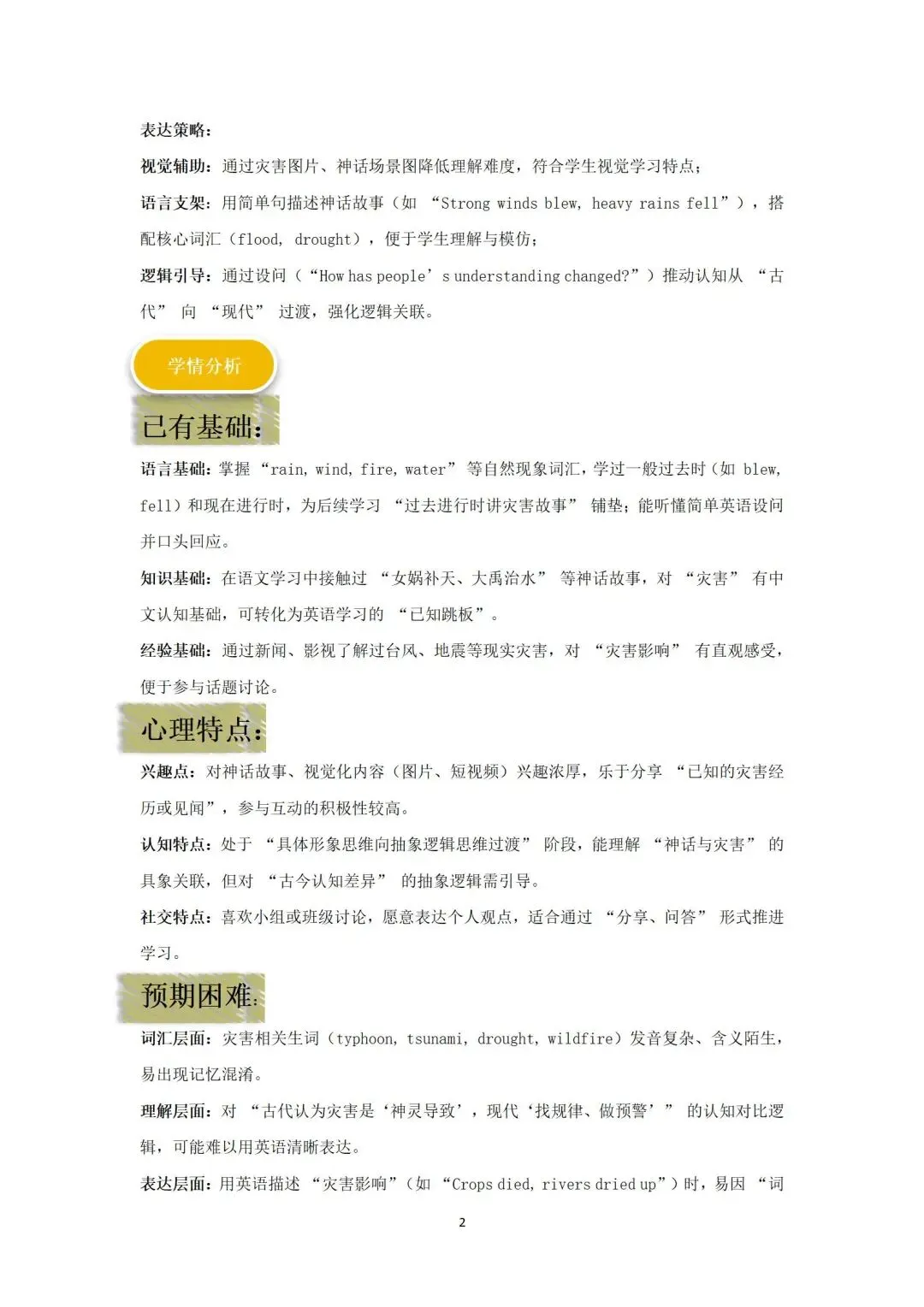 表达策略：

视觉辅助：通过灾害图片、神话场景图降低理解难度，符合学生视觉学习特点；

语言支架：用简单句描述神话故事（如 “Strong winds blew, heavy rains fell”），搭配核心词汇（flood, drought），便于学生理解与模仿；

逻辑引导：通过设问（“How has people’s understanding changed?”）推动认知从 “古代” 向 “现代” 过渡，强化逻辑关联。

学情分析

已有基础：

语言基础：掌握 “rain, wind, fire, water” 等自然现象词汇，学过一般过去时（如 blew, fell）和现在进行时，为后续学习 “过去进行时讲灾害故事” 铺垫；能听懂简单英语设问并口头回应。

知识基础：在语文学习中接触过 “女娲补天、大禹治水” 等神话故事，对 “灾害” 有中文认知基础，可转化为英语学习的 “已知跳板”。

经验基础：通过新闻、影视了解过台风、地震等现实灾害，对 “灾害影响” 有直观感受，便于参与话题讨论。

心理特点：

兴趣点：对神话故事、视觉化内容（图片、短视频）兴趣浓厚，乐于分享 “已知的灾害经历或见闻”，参与互动的积极性较高。

认知特点：处于 “具体形象思维向抽象逻辑思维过渡” 阶段，能理解 “神话与灾害” 的具象关联，但对 “古今认知差异” 的抽象逻辑需引导。

社交特点：喜欢小组或班级讨论，愿意表达个人观点，适合通过 “分享、问答” 形式推进学习。

预期困难：

词汇层面：灾害相关生词（typhoon, tsunami, drought, wildfire）发音复杂、含义陌生，易出现记忆混淆。

理解层面：对 “古代认为灾害是‘神灵导致’，现代‘找规律、做预警’” 的认知对比逻辑，可能难以用英语清晰表达。

表达层面：用英语描述 “灾害影响”（如 “Crops died, rivers dried up”）时，易因 “词

2